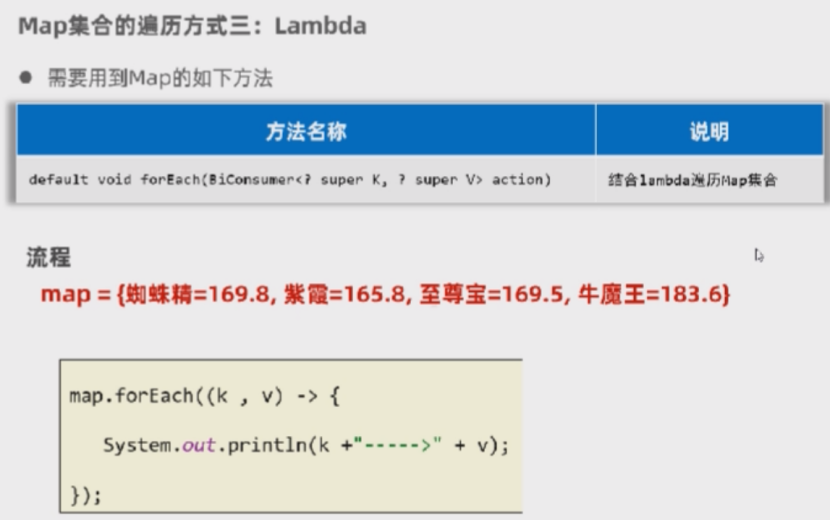 Map集合的遍历方式三：Lambda

• 需要用到Map的如下方法

| 方法名称 | 说明 |
|---|---|
| default void forEach(BiConsumer<? super K, ? super V> action) | 结合lambda遍历Map集合 |

流程

map = {蜘蛛精=169.8, 紫霞=165.8, 至尊宝=169.5, 牛魔王=183.6}

map.forEach((k , v) -> {
    System.out.println(k +"----->" + v);
});